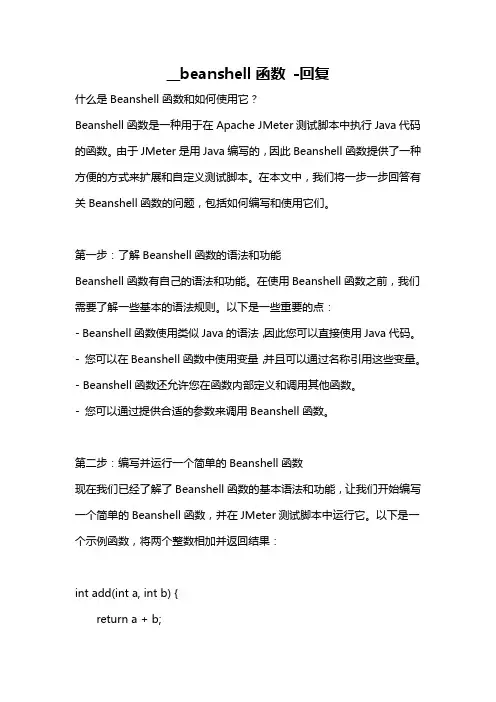 __beanshell 函数 -回复

什么是 Beanshell 函数和如何使用它？

Beanshell 函数是一种用于在 Apache JMeter 测试脚本中执行 Java 代码的函数。由于 JMeter 是用 Java 编写的，因此 Beanshell 函数提供了一种方便的方式来扩展和自定义测试脚本。在本文中，我们将一步一步回答有关 Beanshell 函数的问题，包括如何编写和使用它们。

第一步：了解 Beanshell 函数的语法和功能

Beanshell 函数有自己的语法和功能。在使用 Beanshell 函数之前，我们需要了解一些基本的语法规则。以下是一些重要的点：

- Beanshell 函数使用类似 Java 的语法，因此您可以直接使用 Java 代码。

- 您可以在 Beanshell 函数中使用变量，并且可以通过名称引用这些变量。

- Beanshell 函数还允许您在函数内部定义和调用其他函数。

- 您可以通过提供合适的参数来调用 Beanshell 函数。

第二步：编写并运行一个简单的 Beanshell 函数

现在我们已经了解了 Beanshell 函数的基本语法和功能，让我们开始编写一个简单的 Beanshell 函数，并在 JMeter 测试脚本中运行它。以下是一个示例函数，将两个整数相加并返回结果：

int add(int a, int b) {
    return a + b;